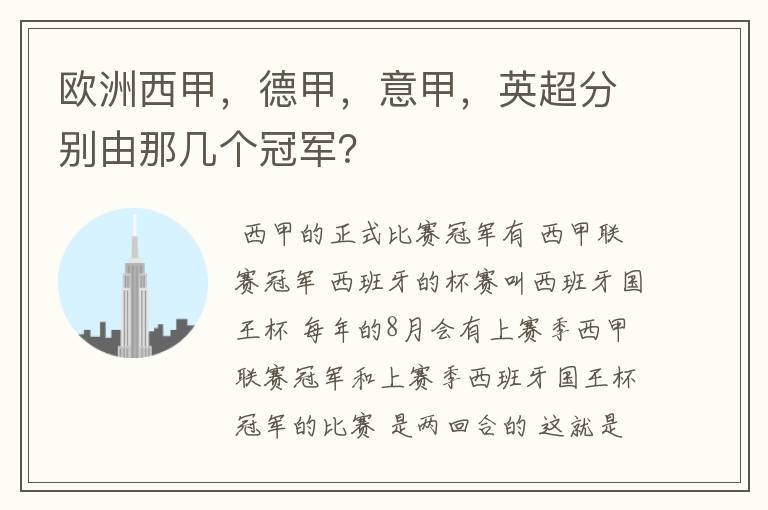 欧洲西甲，德甲，意甲，英超分别由那几个冠军?

西甲的正式比赛冠军有 西甲联赛冠军 西班牙的杯赛叫西班牙国王杯 每年的8月会有上赛季西甲联赛冠军和上赛季西班牙国王杯冠军的比赛 是两回合的 这就是